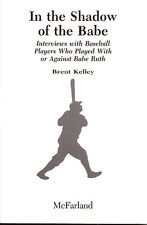 In the Shadow of the Babe

Interviews with Baseball Players Who Played With or Against Babe Ruth

Brent Kelley

McFarland